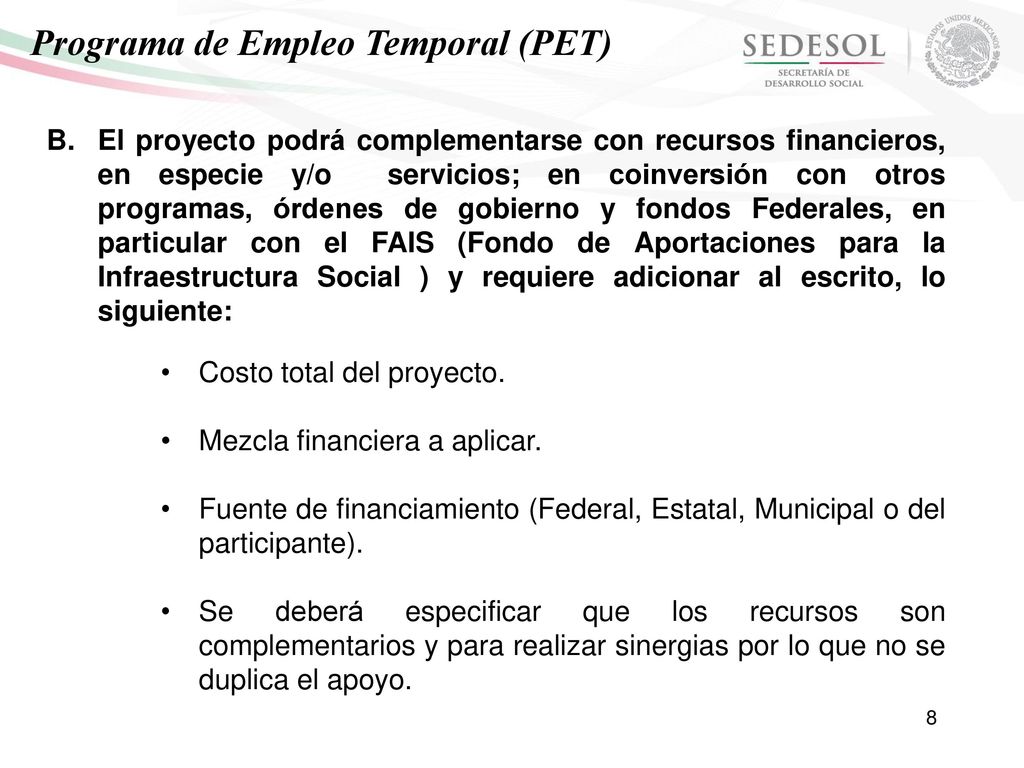 Programa de Empleo Temporal (PET)

SEDESOL
SECRETARÍA DE DESARROLLO SOCIAL

ESTADOS UNIDOS MEXICANOS

B. El proyecto podrá complementarse con recursos financieros, en especie y/o servicios; en coinversión con otros programas, órdenes de gobierno y fondos Federales, en particular con el FAIS (Fondo de Aportaciones para la Infraestructura Social ) y requiere adicionar al escrito, lo siguiente:

• Costo total del proyecto.

• Mezcla financiera a aplicar.

• Fuente de financiamiento (Federal, Estatal, Municipal o del participante).

• Se deberá especificar que los recursos son complementarios y para realizar sinergias por lo que no se duplica el apoyo.

8